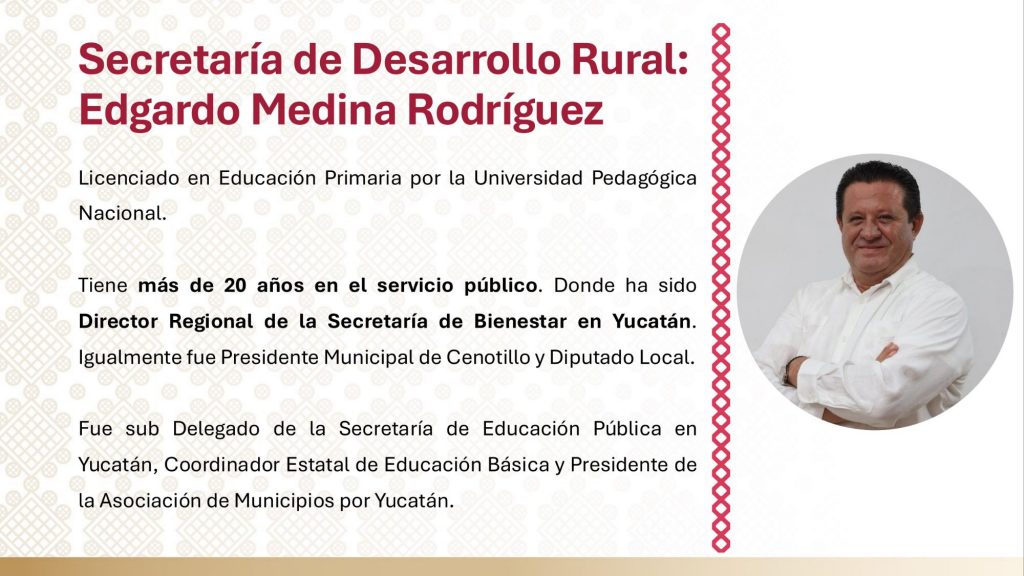 Secretaría de Desarrollo Rural: Edgardo Medina Rodríguez

Licenciado en Educación Primaria por la Universidad Pedagógica Nacional.

Tiene más de 20 años en el servicio público. Donde ha sido Director Regional de la Secretaría de Bienestar en Yucatán. Igualmente fue Presidente Municipal de Cenotillo y Diputado Local.

Fue sub Delegado de la Secretaría de Educación Pública en Yucatán, Coordinador Estatal de Educación Básica y Presidente de la Asociación de Municipios por Yucatán.